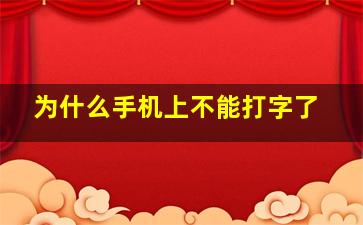 为什么手机上不能打字了